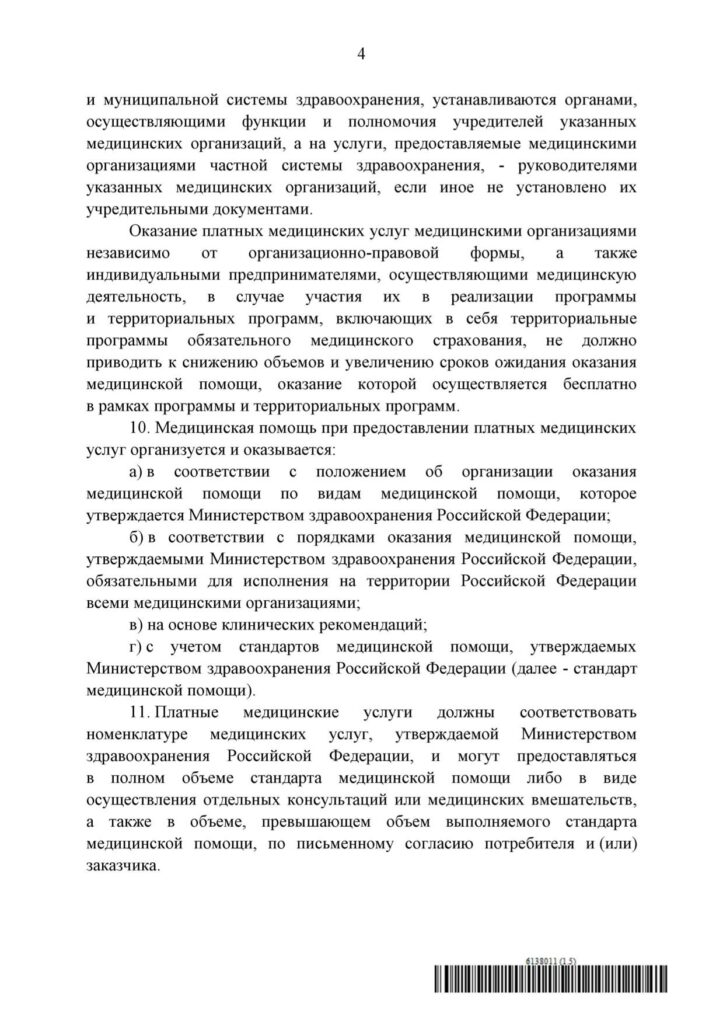 4

и муниципальной системы здравоохранения, устанавливаются органами, осуществляющими функции и полномочия учредителей указанных медицинских организаций, а на услуги, предоставляемые медицинскими организациями частной системы здравоохранения, - руководителями указанных медицинских организаций, если иное не установлено их учредительными документами.

Оказание платных медицинских услуг медицинскими организациями независимо от организационно-правовой формы, а также индивидуальными предпринимателями, осуществляющими медицинскую деятельность, в случае участия их в реализации программы и территориальных программ, включающих в себя территориальные программы обязательного медицинского страхования, не должно приводить к снижению объемов и увеличению сроков ожидания оказания медицинской помощи, оказание которой осуществляется бесплатно в рамках программы и территориальных программ.

10. Медицинская помощь при предоставлении платных медицинских услуг организуется и оказывается:

а) в соответствии с положением об организации оказания медицинской помощи по видам медицинской помощи, которое утверждается Министерством здравоохранения Российской Федерации;

б) в соответствии с порядками оказания медицинской помощи, утверждаемыми Министерством здравоохранения Российской Федерации, обязательными для исполнения на территории Российской Федерации всеми медицинскими организациями;

в) на основе клинических рекомендаций;

г) с учетом стандартов медицинской помощи, утверждаемых Министерством здравоохранения Российской Федерации (далее - стандарт медицинской помощи).

11. Платные медицинские услуги должны соответствовать номенклатуре медицинских услуг, утверждаемой Министерством здравоохранения Российской Федерации, и могут предоставляться в полном объеме стандарта медицинской помощи либо в виде осуществления отдельных консультаций или медицинских вмешательств, а также в объеме, превышающем объем выполняемого стандарта медицинской помощи, по письменному согласию потребителя и (или) заказчика.

6138011 (1.5)